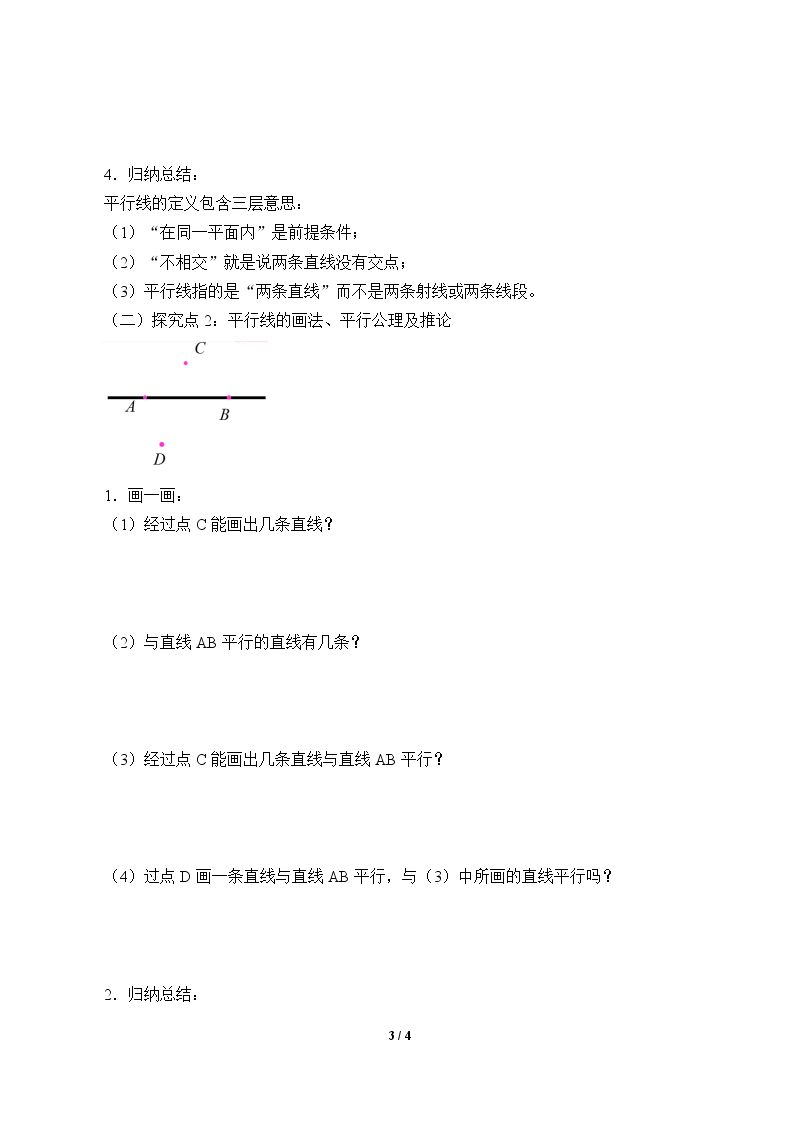 4．归纳总结：

平行线的定义包含三层意思：

（1）“在同一平面内”是前提条件；

（2）“不相交”就是说两条直线没有交点；

（3）平行线指的是“两条直线”而不是两条射线或两条线段。

（二）探究点 2：平行线的画法、平行公理及推论

C

A

B

D

1．画一画：

（1）经过点 C 能画出几条直线？

（2）与直线 AB 平行的直线有几条？

（3）经过点 C 能画出几条直线与直线 AB 平行？

（4）过点 D 画一条直线与直线 AB 平行，与（3）中所画的直线平行吗？

2．归纳总结：

3 / 4